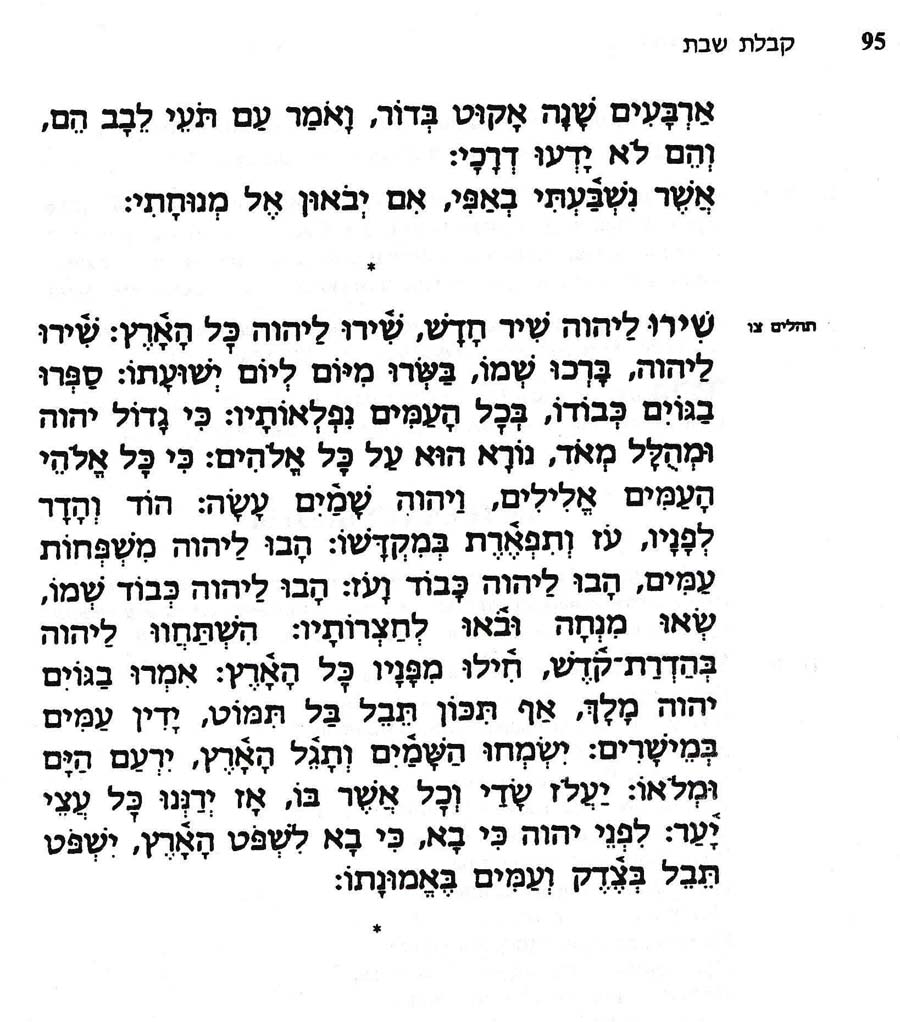 95 קבלת שבת

אַרְבָּעִים שָׁנָה אָקוּט בְּדוֹר, וָאֹמַר עַם תֹּעֵי לֵבָב הֵם, וְהֵם לֹא יָדְעוּ דְרָכָי:
אֲשֶׁר נִשְׁבַּעְתִּי בְאַפִּי, אִם יְבֹאוּן אֶל מְנוּחָתִי:

*

תהלים צו

שִׁירוּ לַיהוה שִׁיר חָדָשׁ, שִׁירוּ לַיהוה כָּל הָאָרֶץ: שִׁירוּ לַיהוה, בָּרְכוּ שְׁמוֹ, בַּשְּׂרוּ מִיּוֹם לְיוֹם יְשׁוּעָתוֹ: סַפְּרוּ בַגּוֹיִם כְּבוֹדוֹ, בְּכָל הָעַמִּים נִפְלְאוֹתָיו: כִּי גָדוֹל יהוה וּמְהֻלָּל מְאֹד, נוֹרָא הוּא עַל כָּל אֱלֹהִים: כִּי כָּל אֱלֹהֵי הָעַמִּים אֱלִילִים, וַיהוה שָׁמַיִם עָשָׂה: הוֹד וְהָדָר לְפָנָיו, עֹז וְתִפְאֶרֶת בְּמִקְדָּשׁוֹ: הָבוּ לַיהוה מִשְׁפְּחוֹת עַמִּים, הָבוּ לַיהוה כָּבוֹד וָעֹז: הָבוּ לַיהוה כְּבוֹד שְׁמוֹ, שְׂאוּ מִנְחָה וּבֹאוּ לְחַצְרוֹתָיו: הִשְׁתַּחֲווּ לַיהוה בְּהַדְרַת־קֹדֶשׁ, חִילוּ מִפָּנָיו כָּל הָאָרֶץ: אִמְרוּ בַגּוֹיִם יהוה מָלָךְ, אַף תִּכּוֹן תֵּבֵל בַּל תִּמּוֹט, יָדִין עַמִּים בְּמֵישָׁרִים: יִשְׂמְחוּ הַשָּׁמַיִם וְתָגֵל הָאָרֶץ, יִרְעַם הַיָּם וּמְלֹאוֹ: יַעֲלֹז שָׂדַי וְכָל אֲשֶׁר בּוֹ, אָז יְרַנְּנוּ כָּל עֲצֵי יָעַר: לִפְנֵי יהוה כִּי בָא, כִּי בָא לִשְׁפֹּט הָאָרֶץ, יִשְׁפֹּט תֵּבֵל בְּצֶדֶק וְעַמִּים בֶּאֱמוּנָתוֹ:

*